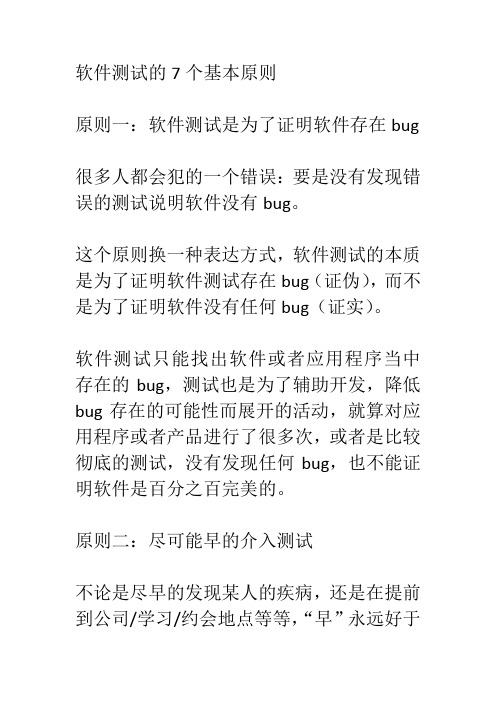 软件测试的 7 个基本原则

原则一：软件测试是为了证明软件存在 bug

很多人都会犯的一个错误：要是没有发现错误的测试说明软件没有 bug。

这个原则换一种表达方式，软件测试的本质是为了证明软件测试存在 bug（证伪），而不是为了证明软件没有任何 bug（证实）。

软件测试只能找出软件或者应用程序当中存在的 bug，测试也是为了辅助开发，降低 bug 存在的可能性而展开的活动，就算对应用程序或者产品进行了很多次，或者是比较彻底的测试，没有发现任何 bug，也不能证明软件是百分之百完美的。

原则二：尽可能早的介入测试

不论是尽早的发现某人的疾病，还是在提前到公司/学习/约会地点等等，“早”永远好于